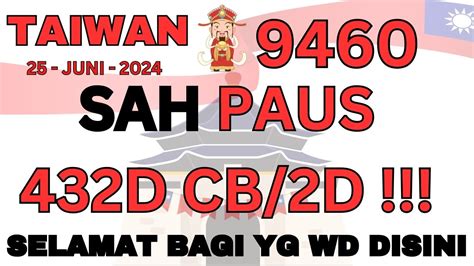 TAIWAN
25 - JUNI - 2024
9460
SAH PAUS
432D CB/2D !!!
SELAMAT BAGI YG WD DISINI